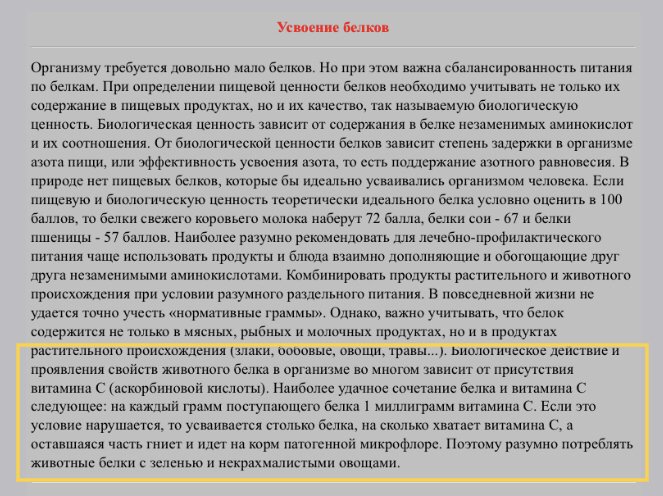 Усвоение белков

Организму требуется довольно мало белков. Но при этом важна сбалансированность питания по белкам. При определении пищевой ценности белков необходимо учитывать не только их содержание в пищевых продуктах, но и их качество, так называемую биологическую ценность. Биологическая ценность зависит от содержания в белке незаменимых аминокислот и их соотношения. От биологической ценности белков зависит степень задержки в организме азота пищи, или эффективность усвоения азота, то есть поддержание азотного равновесия. В природе нет пищевых белков, которые бы идеально усваивались организмом человека. Если пищевую и биологическую ценность теоретически идеального белка условно оценить в 100 баллов, то белки свежего коровьего молока наберут 72 балла, белки сои - 67 и белки пшеницы - 57 баллов. Наиболее разумно рекомендовать для лечебно-профилактического питания чаще использовать продукты и блюда взаимно дополняющие и обогощающие друг друга незаменимыми аминокислотами. Комбинировать продукты растительного и животного происхождения при условии разумного раздельного питания. В повседневной жизни не удается точно учесть «нормативные граммы». Однако, важно учитывать, что белок содержится не только в мясных, рыбных и молочных продуктах, но и в продуктах растительного происхождения (злаки, бобовые, овощи, травы...). Биологическое действие и проявления свойств животного белка в организме во многом зависит от присутствия витамина С (аскорбиновой кислоты). Наиболее удачное сочетание белка и витамина С следующее: на каждый грамм поступающего белка 1 миллиграмм витамина С. Если это условие нарушается, то усваивается столько белка, на сколько хватает витамина С, а оставшаяся часть гниет и идет на корм патогенной микрофлоре. Поэтому разумно потреблять животные белки с зеленью и некрахмалистыми овощами.